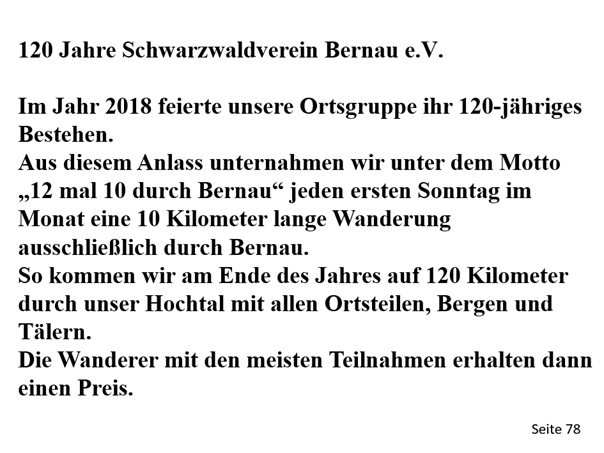 120 Jahre Schwarzwaldverein Bernau e.V.

Im Jahr 2018 feierte unsere Ortsgruppe ihr 120-jähriges Bestehen.

Aus diesem Anlass unternahmen wir unter dem Motto „12 mal 10 durch Bernau“ jeden ersten Sonntag im Monat eine 10 Kilometer lange Wanderung ausschließlich durch Bernau.

So kommen wir am Ende des Jahres auf 120 Kilometer durch unser Hochtal mit allen Ortsteilen, Bergen und Tälern.

Die Wanderer mit den meisten Teilnahmen erhalten dann einen Preis.

Seite 78